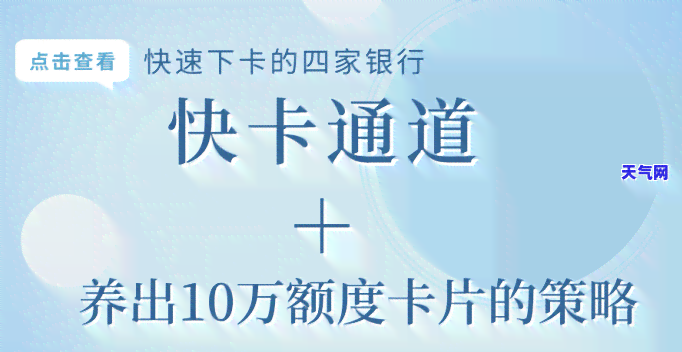 点击查看 快速下卡的四家银行

快卡通道

天气网

+

养出10万额度卡片的策略